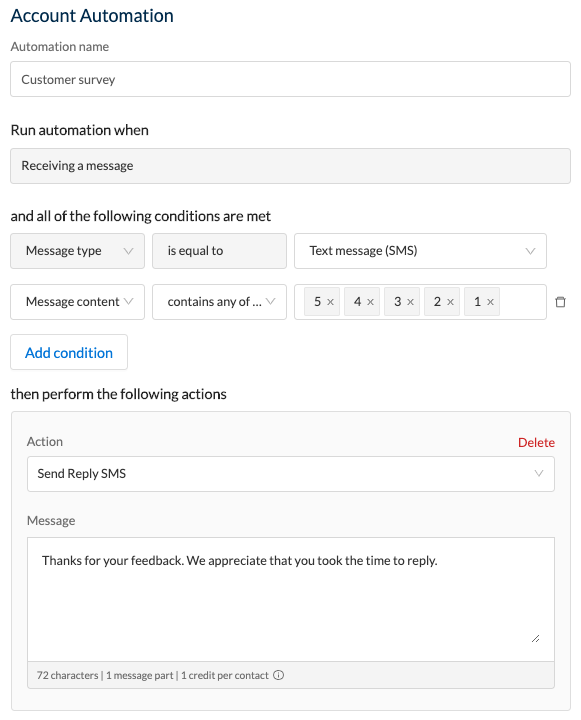 Account Automation

Automation name

Customer survey

Run automation when

Receiving a message

and all of the following conditions are met

Message type

is equal to

Text message (SMS)

Message content

contains any of ...

5 × 4 × 3 × 2 × 1 ×

Add condition

then perform the following actions

Action

Delete

Send Reply SMS

Message

Thanks for your feedback. We appreciate that you took the time to reply.

72 characters | 1 message part | 1 credit per contact